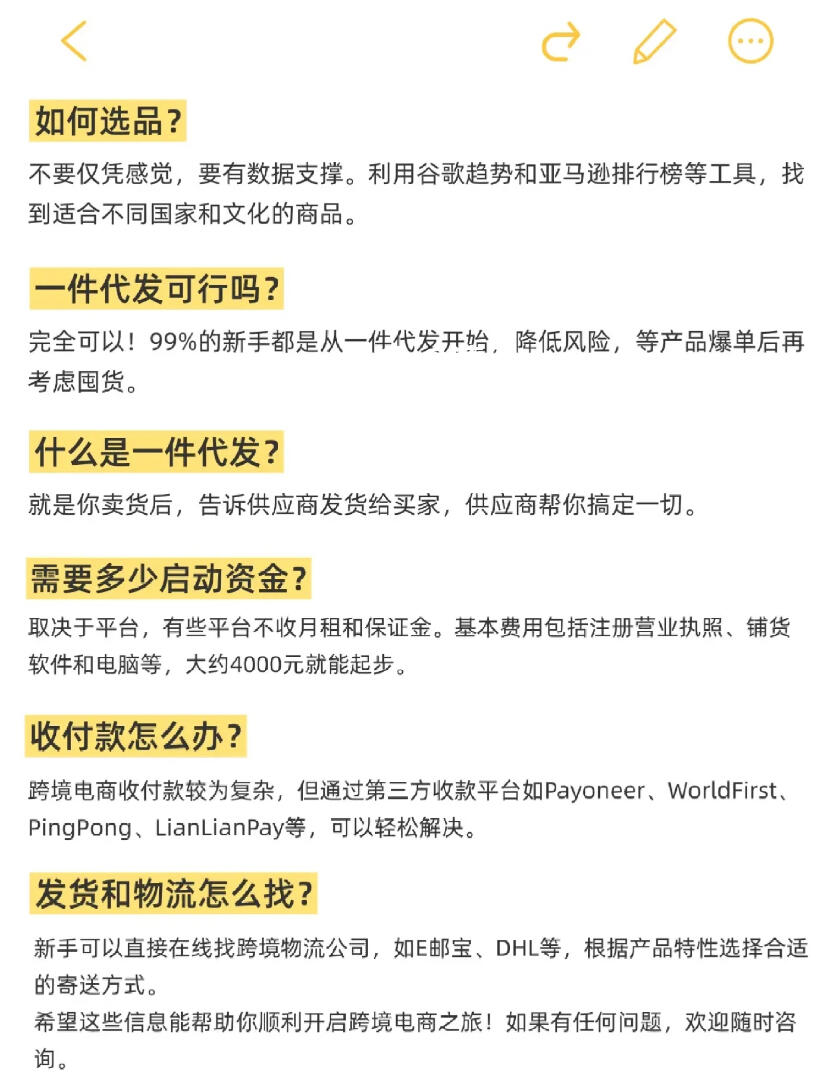 如何选品？

不要仅凭感觉，要有数据支撑。利用谷歌趋势和亚马逊排行榜等工具，找到适合不同国家和文化的商品。

一件代发可行吗？

完全可以！99%的新手都是从一件代发开始，降低风险，等产品爆单后再考虑囤货。

什么是一件代发？

就是你卖货后，告诉供应商发货给买家，供应商帮你搞定一切。

需要多少启动资金？

取决于平台，有些平台不收月租和保证金。基本费用包括注册营业执照、铺货软件和电脑等，大约4000元就能起步。

收付款怎么办？

跨境电商收付款较为复杂，但通过第三方收款平台如Payoneer、WorldFirst、PingPong、LianLianPay等，可以轻松解决。

发货和物流怎么找？

新手可以直接在线找跨境物流公司，如E邮宝、DHL等，根据产品特性选择合适的寄送方式。
希望这些信息能帮助你顺利开启跨境电商之旅！如果有任何问题，欢迎随时咨询。